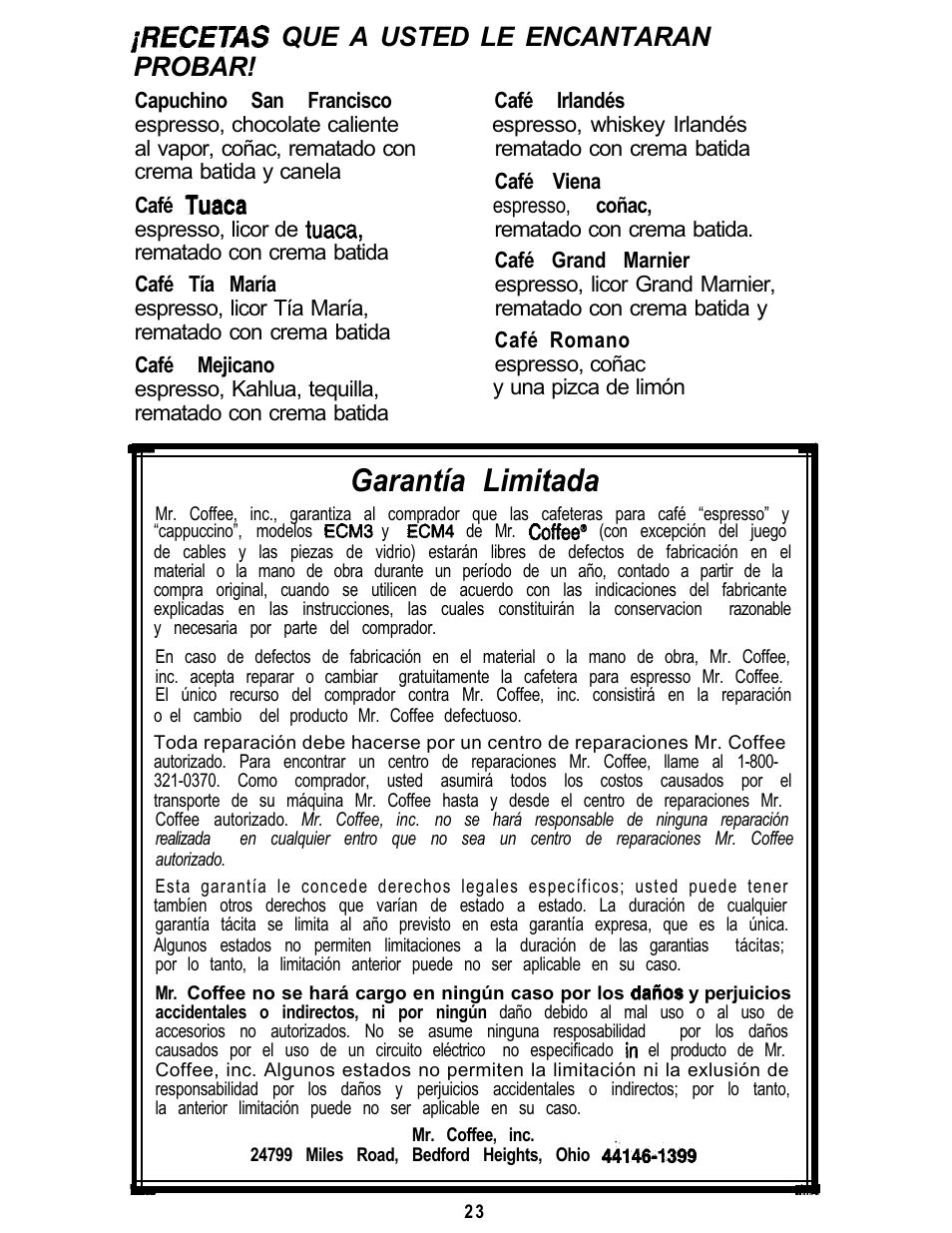 ¡RECETAS QUE A USTED LE ENCANTARAN PROBAR!

Capuchino San Francisco
espresso, chocolate caliente al vapor, coñac, rematado con crema batida y canela

Café Tuaca
espresso, licor de tuaca, rematado con crema batida

Café Tía María
espresso, licor Tía María, rematado con crema batida

Café Mejicano
espresso, Kahlua, tequilla, rematado con crema batida

Café Irlandés
espresso, whiskey Irlandés rematado con crema batida

Café Viena
espresso, coñac, rematado con crema batida.

Café Grand Marnier
espresso, licor Grand Marnier, rematado con crema batida y

Café Romano
espresso, coñac y una pizca de limón

Garantía Limitada

Mr. Coffee, inc., garantiza al comprador que las cafeteras para café "espresso" y "cappuccino", modelos ECM3 y ECM4 de Mr. Coffee® (con excepción del juego de cables y las piezas de vidrio) estarán libres de defectos de fabricación en el material o la mano de obra durante un período de un año, contado a partir de la compra original, cuando se utilicen de acuerdo con las indicaciones del fabricante explicadas en las instrucciones, las cuales constituirán la conservacion razonable y necesaria por parte del comprador.

En caso de defectos de fabricación en el material o la mano de obra, Mr. Coffee, inc. acepta reparar o cambiar gratuitamente la cafetera para espresso Mr. Coffee. El único recurso del comprador contra Mr. Coffee, inc. consistirá en la reparación o el cambio del producto Mr. Coffee defectuoso.

Toda reparación debe hacerse por un centro de reparaciones Mr. Coffee autorizado. Para encontrar un centro de reparaciones Mr. Coffee, llame al 1-800-321-0370. Como comprador, usted asumirá todos los costos causados por el transporte de su máquina Mr. Coffee hasta y desde el centro de reparaciones Mr. Coffee autorizado. Mr. Coffee, inc. no se hará responsable de ninguna reparación realizada en cualquier entro que no sea un centro de reparaciones Mr. Coffee autorizado.

Esta garantía le concede derechos legales específicos; usted puede tener también otros derechos que varían de estado a estado. La duración de cualquier garantía tácita se limita al año previsto en esta garantía expresa, que es la única. Algunos estados no permiten limitaciones a la duración de las garantias tácitas; por lo tanto, la limitación anterior puede no ser aplicable en su caso.

Mr. Coffee no se hará cargo en ningún caso por los daños y perjuicios accidentales o indirectos, ni por ningún daño debido al mal uso o al uso de accesorios no autorizados. No se asume ninguna resposabilidad por los daños causados por el uso de un circuito eléctrico no especificado in el producto de Mr. Coffee, inc. Algunos estados no permiten la limitación ni la exlusión de responsabilidad por los daños y perjuicios accidentales o indirectos; por lo tanto, la anterior limitación puede no ser aplicable en su caso.

Mr. Coffee, inc.
24799 Miles Road, Bedford Heights, Ohio 44146-1399

23